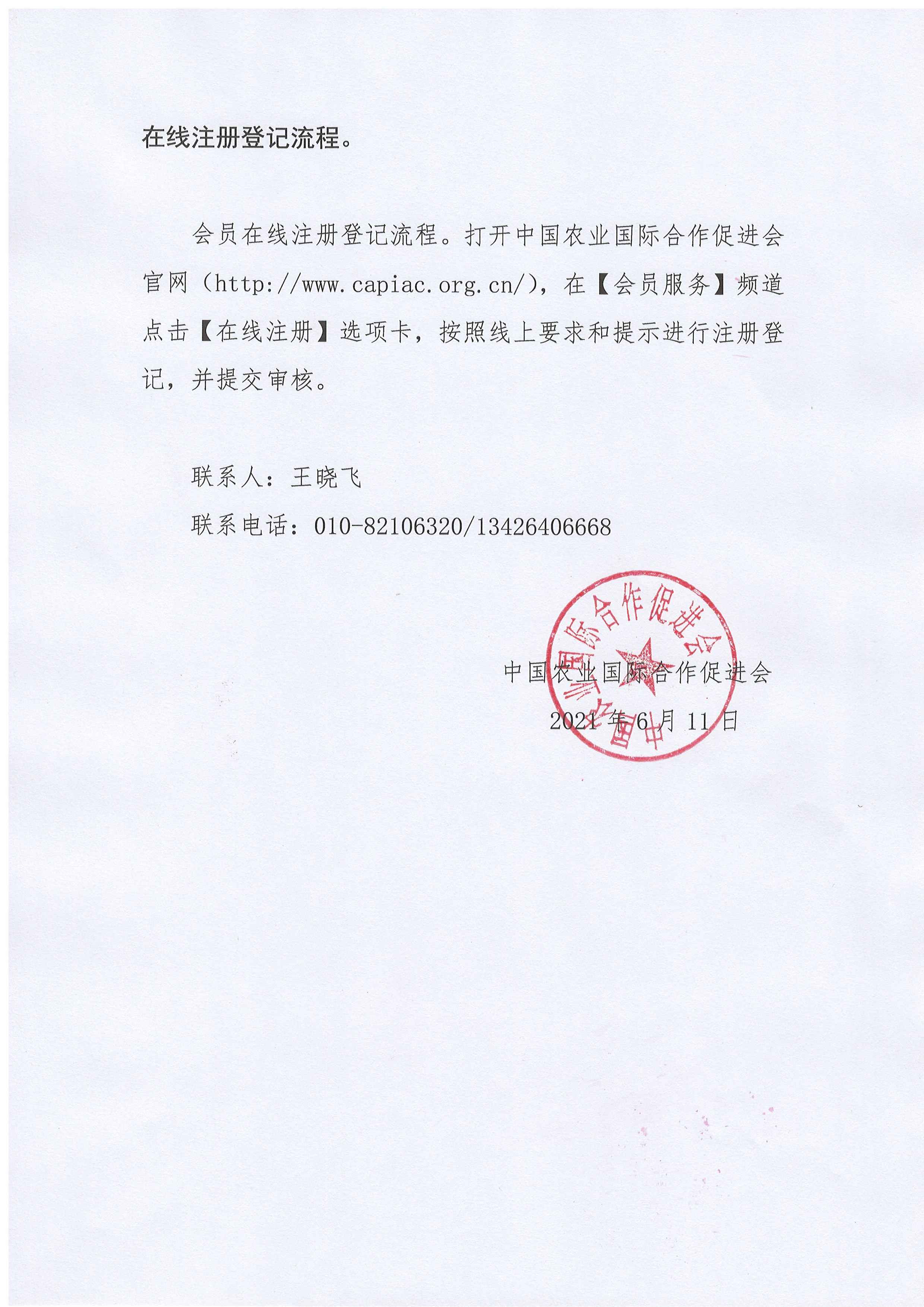 在线注册登记流程。

会员在线注册登记流程。打开中国农业国际合作促进会官网（http://www.capiac.org.cn/），在【会员服务】频道点击【在线注册】选项卡，按照线上要求和提示进行注册登记，并提交审核。

联系人：王晓飞

联系电话：010-82106320/13426406668

中国农业国际合作促进会

中国农业国际合作促进会

2021 年 6 月 11 日